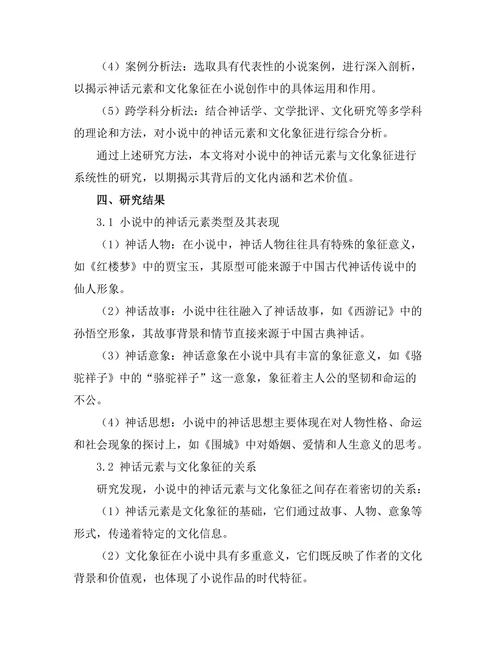 （4）案例分析法：选取具有代表性的小说案例，进行深入剖析，以揭示神话元素和文化象征在小说创作中的具体运用和作用。

（5）跨学科分析法：结合神话学、文学批评、文化研究等多学科的理论和方法，对小说中的神话元素和文化象征进行综合分析。

通过上述研究方法，本文将对小说中的神话元素与文化象征进行系统性的研究，以期揭示其背后的文化内涵和艺术价值。

四、研究结果

3.1 小说中的神话元素类型及其表现

（1）神话人物：在小说中，神话人物往往具有特殊的象征意义，如《红楼梦》中的贾宝玉，其原型可能来源于中国古代神话传说中的仙人形象。

（2）神话故事：小说中往往融入了神话故事，如《西游记》中的孙悟空形象，其故事背景和情节直接来源于中国古典神话。

（3）神话意象：神话意象在小说中具有丰富的象征意义，如《骆驼祥子》中的“骆驼祥子”这一意象，象征着主人公的坚韧和命运的不公。

（4）神话思想：小说中的神话思想主要体现在对人物性格、命运和社会现象的探讨上，如《围城》中对婚姻、爱情和人生意义的思考。

3.2 神话元素与文化象征的关系

研究发现，小说中的神话元素与文化象征之间存在着密切的关系：

（1）神话元素是文化象征的基础，它们通过故事、人物、意象等形式，传递着特定的文化信息。

（2）文化象征在小说中具有多重意义，它们既反映了作者的文化背景和价值观，也体现了小说作品的时代特征。